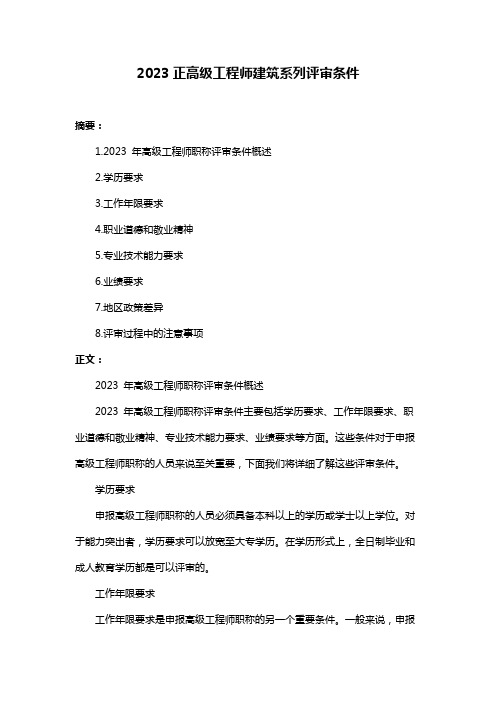 2023 正高级工程师建筑系列评审条件

摘要：

1.2023 年高级工程师职称评审条件概述

2.学历要求

3.工作年限要求

4.职业道德和敬业精神

5.专业技术能力要求

6.业绩要求

7.地区政策差异

8.评审过程中的注意事项

正文：

2023 年高级工程师职称评审条件概述

2023 年高级工程师职称评审条件主要包括学历要求、工作年限要求、职业道德和敬业精神、专业技术能力要求、业绩要求等方面。这些条件对于申报高级工程师职称的人员来说至关重要，下面我们将详细了解这些评审条件。

学历要求

申报高级工程师职称的人员必须具备本科以上的学历或学士以上学位。对于能力突出者，学历要求可以放宽至大专学历。在学历形式上，全日制毕业和成人教育学历都是可以评审的。

工作年限要求

工作年限要求是申报高级工程师职称的另一个重要条件。一般来说，申报